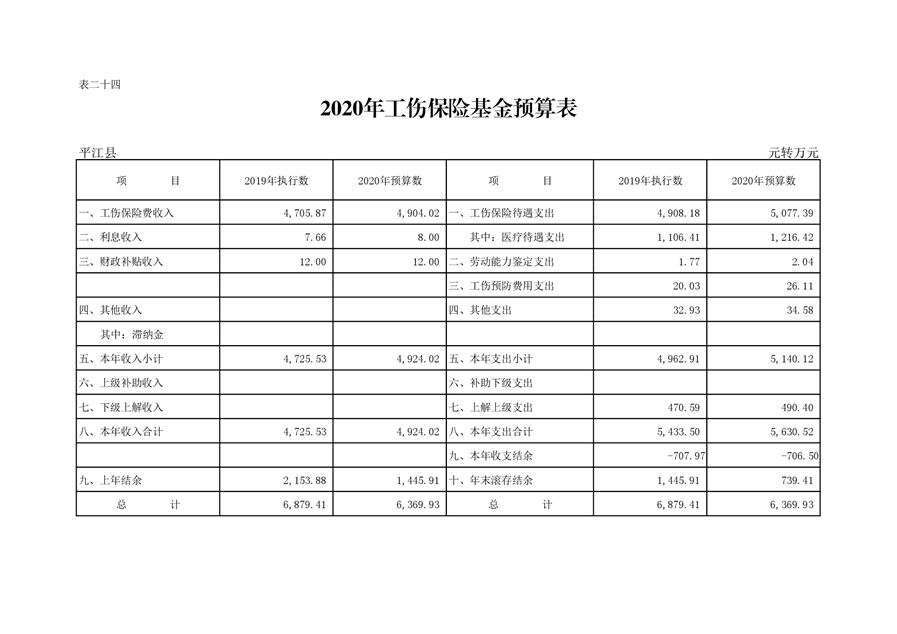 表二十四

2020年工伤保险基金预算表

平江县

元转万元

| 项　　目 | 2019年执行数 | 2020年预算数 | 项　　目 | 2019年执行数 | 2020年预算数 |
|---|---|---|---|---|---|
| 一、工伤保险费收入 | 4,705.87 | 4,904.02 | 一、工伤保险待遇支出 | 4,908.18 | 5,077.39 |
| 二、利息收入 | 7.66 | 8.00 | 其中：医疗待遇支出 | 1,106.41 | 1,216.42 |
| 三、财政补贴收入 | 12.00 | 12.00 | 二、劳动能力鉴定支出 | 1.77 | 2.04 |
| | | | 三、工伤预防费用支出 | 20.03 | 26.11 |
| 四、其他收入 | | | 四、其他支出 | 32.93 | 34.58 |
| 其中：滞纳金 | | | | | |
| 五、本年收入小计 | 4,725.53 | 4,924.02 | 五、本年支出小计 | 4,962.91 | 5,140.12 |
| 六、上级补助收入 | | | 六、补助下级支出 | | |
| 七、下级上解收入 | | | 七、上解上级支出 | 470.59 | 490.40 |
| 八、本年收入合计 | 4,725.53 | 4,924.02 | 八、本年支出合计 | 5,433.50 | 5,630.52 |
| | | | 九、本年收支结余 | -707.97 | -706.50 |
| 九、上年结余 | 2,153.88 | 1,445.91 | 十、年末滚存结余 | 1,445.91 | 739.41 |
| 总　　计 | 6,879.41 | 6,369.93 | 总　　计 | 6,879.41 | 6,369.93 |